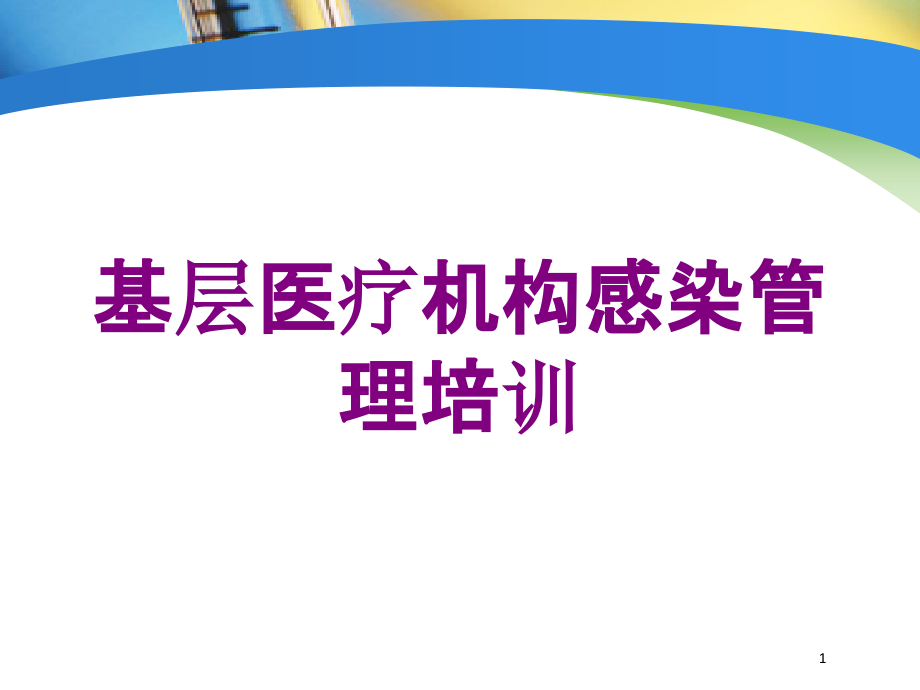 基层医疗机构感染管理培训

1